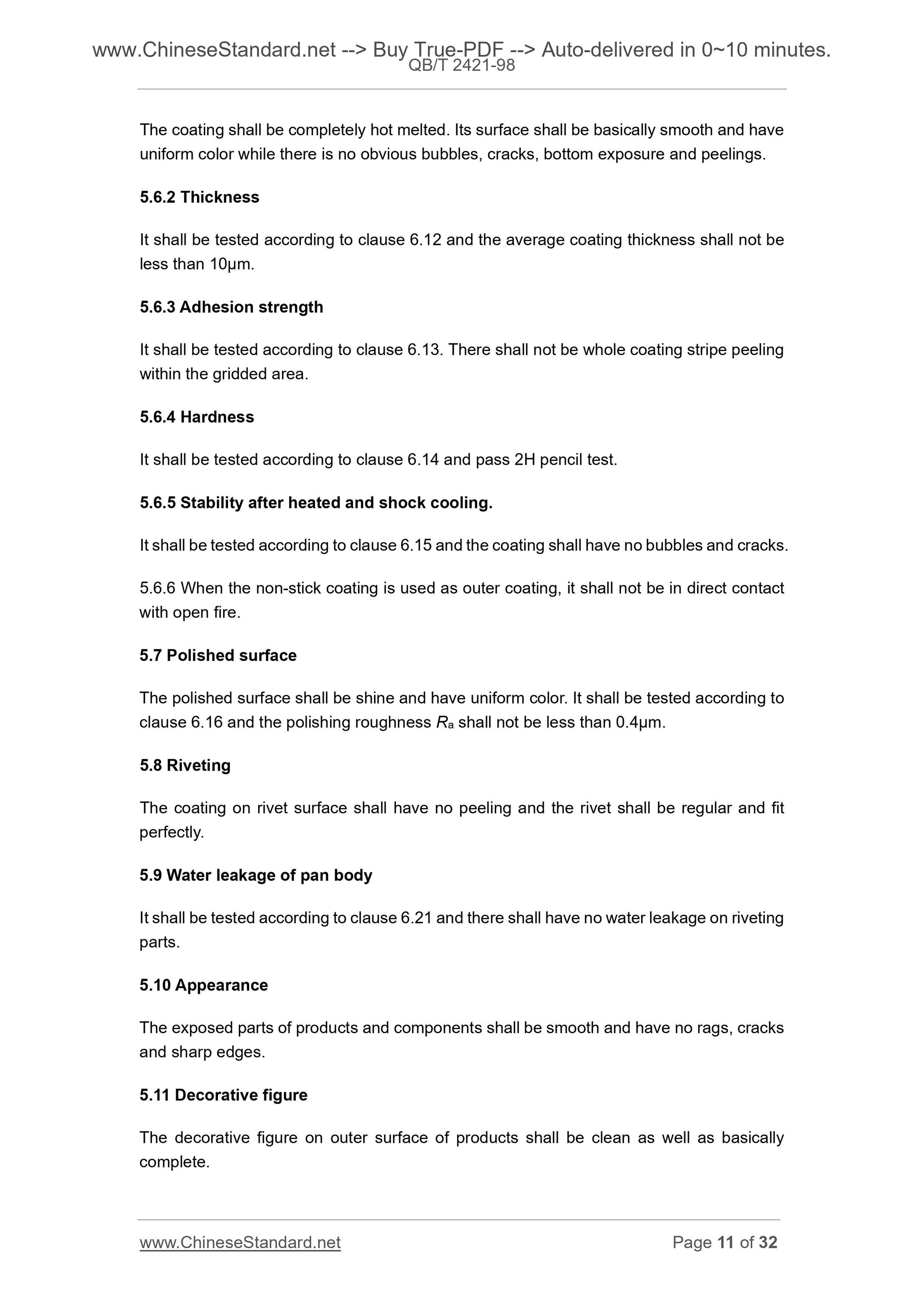 www.ChineseStandard.net --> Buy True-PDF --> Auto-delivered in 0~10 minutes.
QB/T 2421-98

The coating shall be completely hot melted. Its surface shall be basically smooth and have uniform color while there is no obvious bubbles, cracks, bottom exposure and peelings.

5.6.2 Thickness

It shall be tested according to clause 6.12 and the average coating thickness shall not be less than 10μm.

5.6.3 Adhesion strength

It shall be tested according to clause 6.13. There shall not be whole coating stripe peeling within the gridded area.

5.6.4 Hardness

It shall be tested according to clause 6.14 and pass 2H pencil test.

5.6.5 Stability after heated and shock cooling.

It shall be tested according to clause 6.15 and the coating shall have no bubbles and cracks.

5.6.6 When the non-stick coating is used as outer coating, it shall not be in direct contact with open fire.

5.7 Polished surface

The polished surface shall be shine and have uniform color. It shall be tested according to clause 6.16 and the polishing roughness $R_a$ shall not be less than 0.4μm.

5.8 Riveting

The coating on rivet surface shall have no peeling and the rivet shall be regular and fit perfectly.

5.9 Water leakage of pan body

It shall be tested according to clause 6.21 and there shall have no water leakage on riveting parts.

5.10 Appearance

The exposed parts of products and components shall be smooth and have no rags, cracks and sharp edges.

5.11 Decorative figure

The decorative figure on outer surface of products shall be clean as well as basically complete.

www.ChineseStandard.net Page 11 of 32